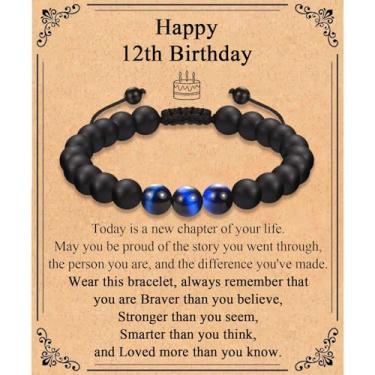 Happy
12th Birthday

Today is a new chapter of your life.
May you be proud of the story you went through,
the person you are, and the difference you've made.
Wear this bracelet, always remember that
you are Braver than you believe,
Stronger than you seem,
Smarter than you think,
and Loved more than you know.